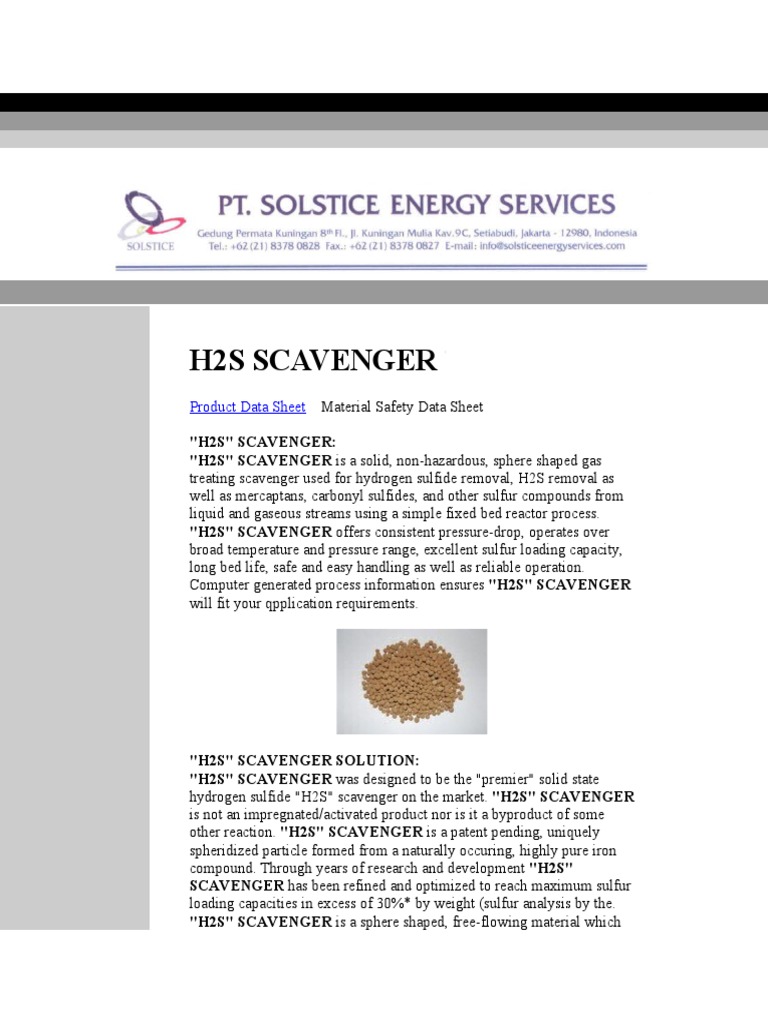 SOLSTICE

PT. SOLSTICE ENERGY SERVICES

Gedung Permata Kuningan 8th Fl., Jl. Kuningan Mulia Kav.9C, Setiabudi, Jakarta - 12980, Indonesia
Tel.: +62 (21) 8378 0828 Fax.: +62 (21) 8378 0827 E-mail: info@solsticeenergyservices.com

H2S SCAVENGER

Product Data Sheet Material Safety Data Sheet

"H2S" SCAVENGER:
"H2S" SCAVENGER is a solid, non-hazardous, sphere shaped gas treating scavenger used for hydrogen sulfide removal, H2S removal as well as mercaptans, carbonyl sulfides, and other sulfur compounds from liquid and gaseous streams using a simple fixed bed reactor process. "H2S" SCAVENGER offers consistent pressure-drop, operates over broad temperature and pressure range, excellent sulfur loading capacity, long bed life, safe and easy handling as well as reliable operation. Computer generated process information ensures "H2S" SCAVENGER will fit your qpplication requirements.

"H2S" SCAVENGER SOLUTION:
"H2S" SCAVENGER was designed to be the "premier" solid state hydrogen sulfide "H2S" scavenger on the market. "H2S" SCAVENGER is not an impregnated/activated product nor is it a byproduct of some other reaction. "H2S" SCAVENGER is a patent pending, uniquely spheridized particle formed from a naturally occuring, highly pure iron compound. Through years of research and development "H2S" SCAVENGER has been refined and optimized to reach maximum sulfur loading capacities in excess of 30%* by weight (sulfur analysis by the. "H2S" SCAVENGER is a sphere shaped, free-flowing material which